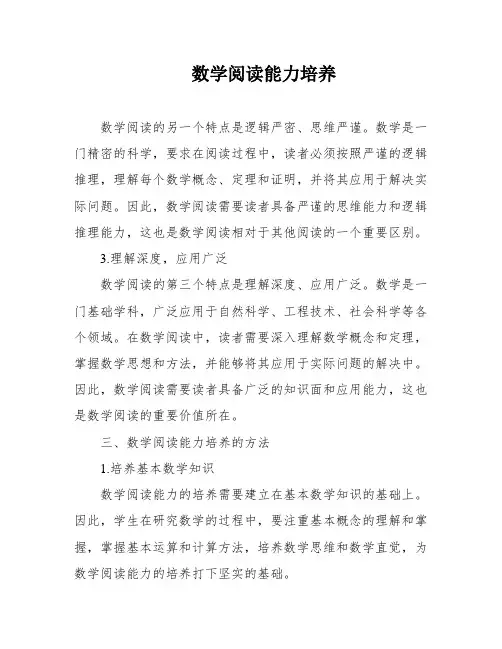 数学阅读能力培养

数学阅读的另一个特点是逻辑严密、思维严谨。数学是一门精密的科学，要求在阅读过程中，读者必须按照严谨的逻辑推理，理解每个数学概念、定理和证明，并将其应用于解决实际问题。因此，数学阅读需要读者具备严谨的思维能力和逻辑推理能力，这也是数学阅读相对于其他阅读的一个重要区别。

3.理解深度，应用广泛

数学阅读的第三个特点是理解深度、应用广泛。数学是一门基础学科，广泛应用于自然科学、工程技术、社会科学等各个领域。在数学阅读中，读者需要深入理解数学概念和定理，掌握数学思想和方法，并能够将其应用于实际问题的解决中。因此，数学阅读需要读者具备广泛的知识面和应用能力，这也是数学阅读的重要价值所在。

三、数学阅读能力培养的方法

1.培养基本数学知识

数学阅读能力的培养需要建立在基本数学知识的基础上。因此，学生在研究数学的过程中，要注重基本概念的理解和掌握，掌握基本运算和计算方法，培养数学思维和数学直觉，为数学阅读能力的培养打下坚实的基础。